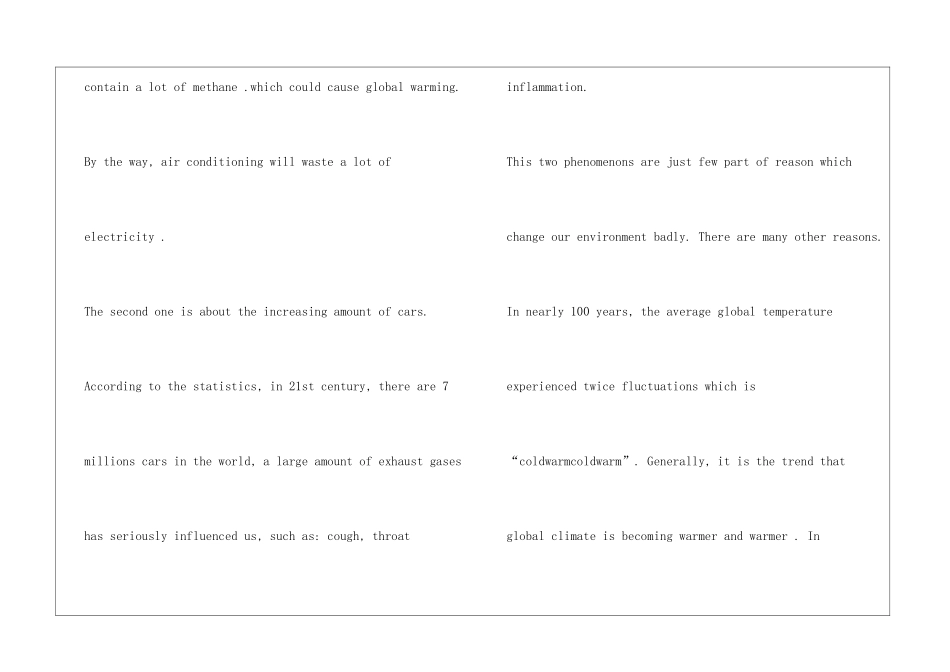 contain a lot of methane .which could cause global warming. By the way, air conditioning will waste a lot of electricity .

The second one is about the increasing amount of cars. According to the statistics, in 21st century, there are 7 millions cars in the world, a large amount of exhaust gases has seriously influenced us, such as: cough, throat

inflammation.

This two phenomenons are just few part of reason which change our environment badly. There are many other reasons. In nearly 100 years, the average global temperature experienced twice fluctuations which is “coldwarmcoldwarm”. Generally, it is the trend that global climate is becoming warmer and warmer . In